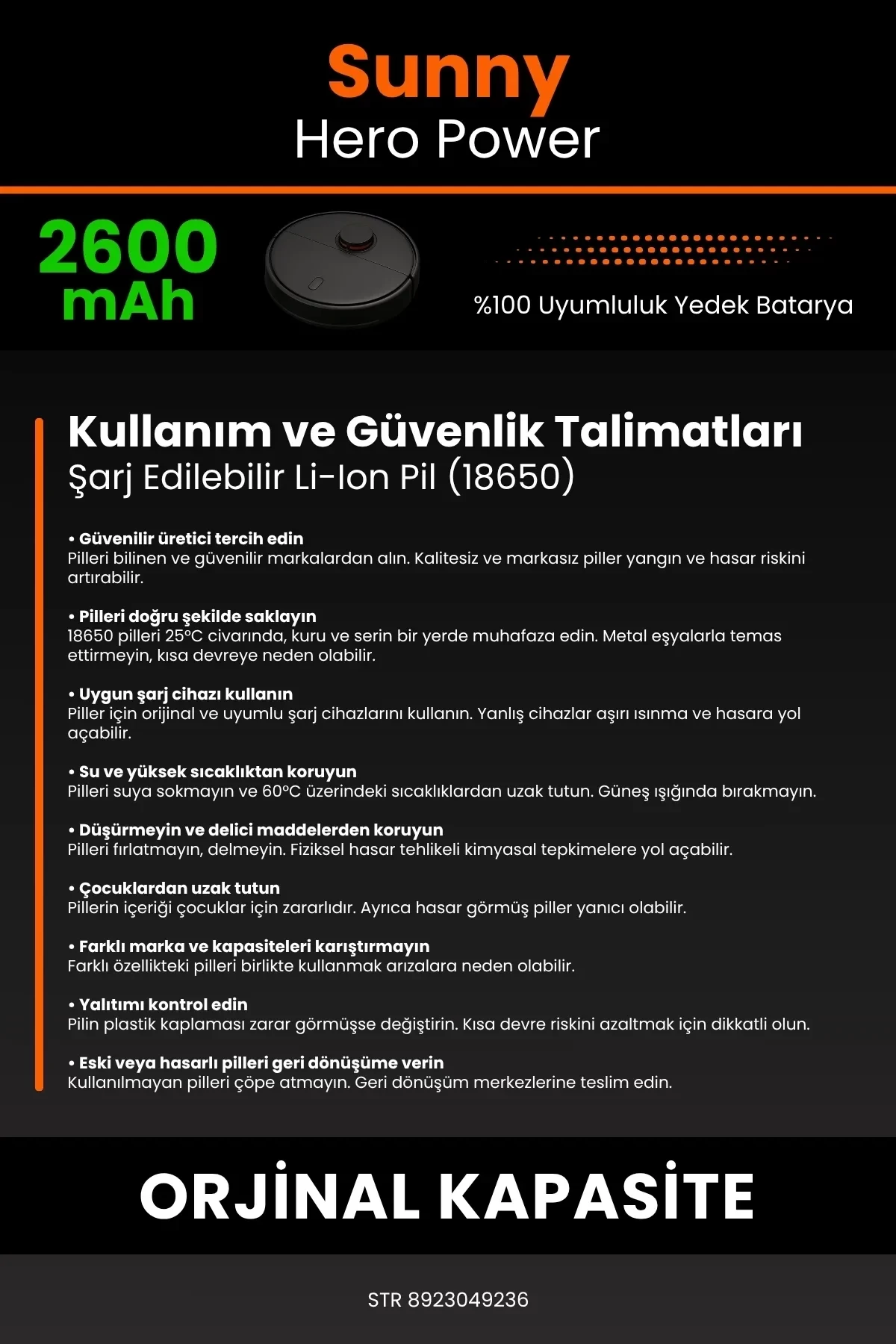 Sunny
Hero Power

2600 mAh

%100 Uyumluluk Yedek Batarya

Kullanım ve Güvenlik Talimatları
Şarj Edilebilir Li-Ion Pil (18650)

• Güvenilir üretici tercih edin
Pilleri bilinen ve güvenilir markalardan alın. Kalitesiz ve markasız piller yangın ve hasar riskini artırabilir.

• Pilleri doğru şekilde saklayın
18650 pilleri 25°C civarında, kuru ve serin bir yerde muhafaza edin. Metal eşyalarla temas ettirmeyin, kısa devreye neden olabilir.

• Uygun şarj cihazı kullanın
Piller için orijinal ve uyumlu şarj cihazlarını kullanın. Yanlış cihazlar aşırı ısınma ve hasara yol açabilir.

• Su ve yüksek sıcaklıktan koruyun
Pilleri suya sokmayın ve 60°C üzerindeki sıcaklıklardan uzak tutun. Güneş ışığında bırakmayın.

• Düşürmeyin ve delici maddelerden koruyun
Pilleri fırlatmayın, delmeyin. Fiziksel hasar tehlikeli kimyasal tepkimelere yol açabilir.

• Çocuklardan uzak tutun
Pillerin içeriği çocuklar için zararlıdır. Ayrıca hasar görmüş piller yanıcı olabilir.

• Farklı marka ve kapasiteleri karıştırmayın
Farklı özellikteki pilleri birlikte kullanmak arızalara neden olabilir.

• Yalıtımı kontrol edin
Pilin plastik kaplaması zarar görmüşse değiştirin. Kısa devre riskini azaltmak için dikkatli olun.

• Eski veya hasarlı pilleri geri dönüşüme verin
Kullanılmayan pilleri çöpe atmayın. Geri dönüşüm merkezlerine teslim edin.

ORJİNAL KAPASİTE

STR 8923049236